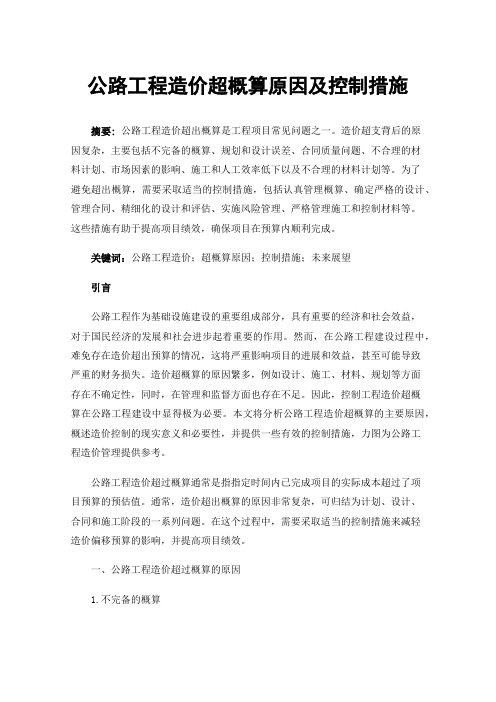 公路工程造价超概算原因及控制措施

摘要：公路工程造价超出概算是工程项目常见问题之一。造价超支背后的原因复杂，主要包括不完备的概算、规划和设计误差、合同质量问题、不合理的材料计划、市场因素的影响、施工和人工效率低下以及不合理的材料计划等。为了避免超出概算，需要采取适当的控制措施，包括认真管理概算、确定严格的设计、管理合同、精细化的设计和评估、实施风险管理、严格管理施工和控制材料等。这些措施有助于提高项目绩效，确保项目在预算内顺利完成。

关键词：公路工程造价；超概算原因；控制措施；未来展望

引言

公路工程作为基础设施建设的重要组成部分，具有重要的经济和社会效益，对于国民经济的发展和社会进步起着重要的作用。然而，在公路工程建设过程中，难免存在造价超出预算的情况，这将严重影响项目的进展和效益，甚至可能导致严重的财务损失。造价超概算的原因繁多，例如设计、施工、材料、规划等方面存在不确定性，同时，在管理和监督方面也存在不足。因此，控制工程造价超概算在公路工程建设中显得极为必要。本文将分析公路工程造价超概算的主要原因，概述造价控制的现实意义和必要性，并提供一些有效的控制措施，力图为公路工程造价管理提供参考。

公路工程造价超过概算通常是指指定时间内已完成项目的实际成本超过了项目预算的预估值。通常，造价超出概算的原因非常复杂，可归结为计划、设计、合同和施工阶段的一系列问题。在这个过程中，需要采取适当的控制措施来减轻造价偏移预算的影响，并提高项目绩效。

一、公路工程造价超过概算的原因

1.不完备的概算